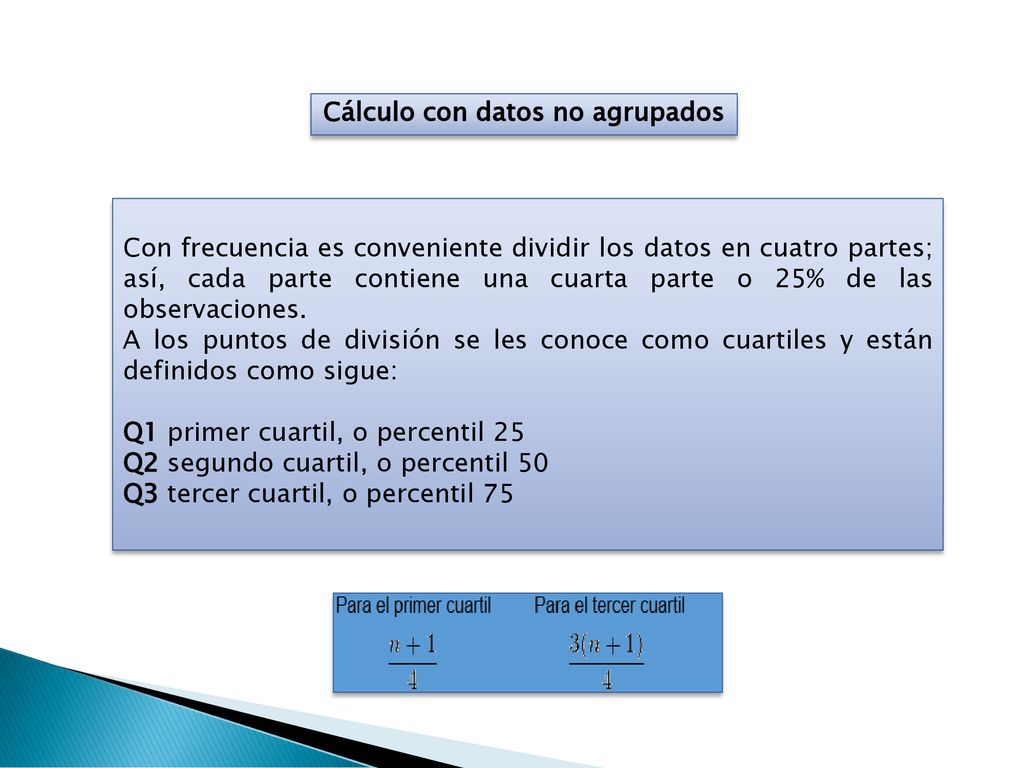 Cálculo con datos no agrupados

Con frecuencia es conveniente dividir los datos en cuatro partes; así, cada parte contiene una cuarta parte o 25% de las observaciones.
A los puntos de división se les conoce como cuartiles y están definidos como sigue:

Q1 primer cuartil, o percentil 25
Q2 segundo cuartil, o percentil 50
Q3 tercer cuartil, o percentil 75

Para el primer cuartil

$\frac{n+1}{4}$

Para el tercer cuartil

$\frac{3(n+1)}{4}$